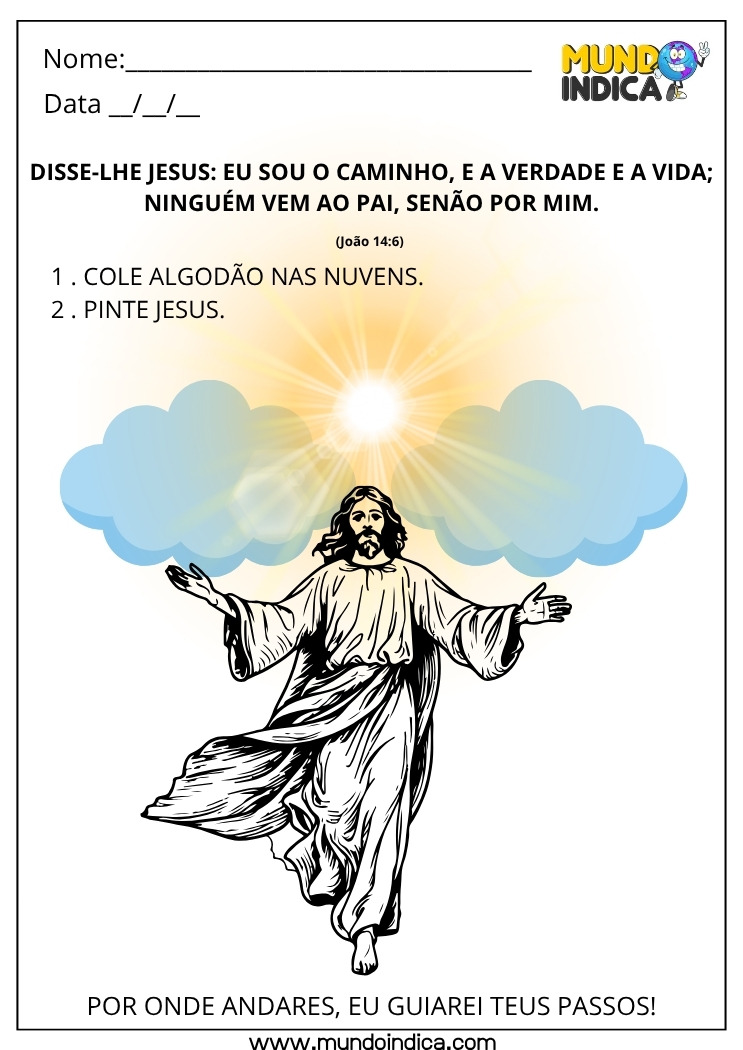 Nome:______________________________

Data __/__/__

MUNDO INDICA

DISSE-LHE JESUS: EU SOU O CAMINHO, E A VERDADE E A VIDA; NINGUÉM VEM AO PAI, SENÃO POR MIM.

(João 14:6)

1 . COLE ALGODÃO NAS NUVENS.

2 . PINTE JESUS.

POR ONDE ANDARES, EU GUIAREI TEUS PASSOS!

www.mundoindica.com